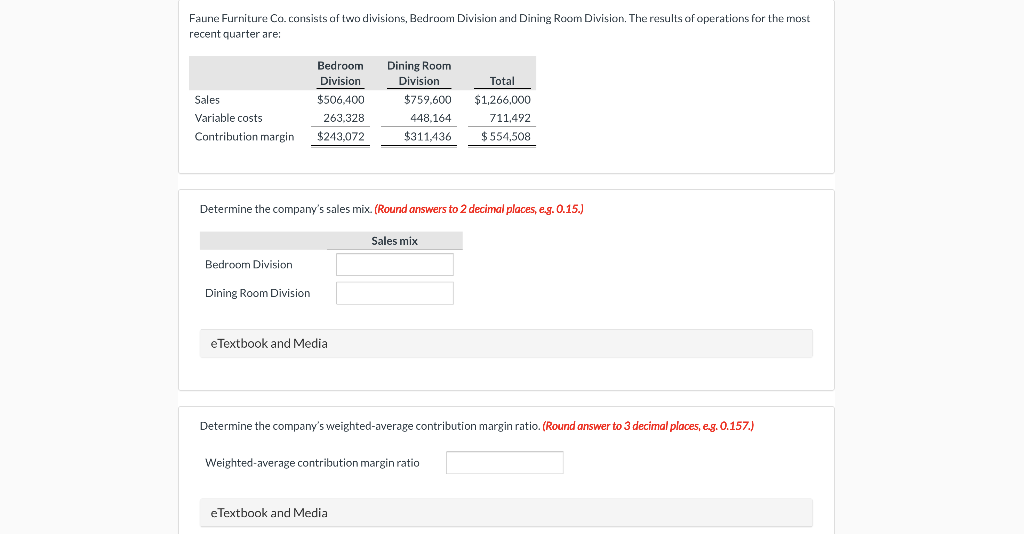 Faune Furniture Co. consists of two divisions, Bedroom Division and Dining Room Division. The results of operations for the most recent quarter are:

| | Bedroom Division | Dining Room Division | Total |
|---|---|---|---|
| Sales | $506,400 | $759,600 | $1,266,000 |
| Variable costs | 263,328 | 448,164 | 711,492 |
| Contribution margin | $243,072 | $311,436 | $ 554,508 |

Determine the company's sales mix. (Round answers to 2 decimal places, e.g. 0.15.)

| | Sales mix |
|---|---|
| Bedroom Division | |
| Dining Room Division | |

eTextbook and Media

Determine the company's weighted-average contribution margin ratio. (Round answer to 3 decimal places, e.g. 0.157.)

Weighted-average contribution margin ratio

eTextbook and Media